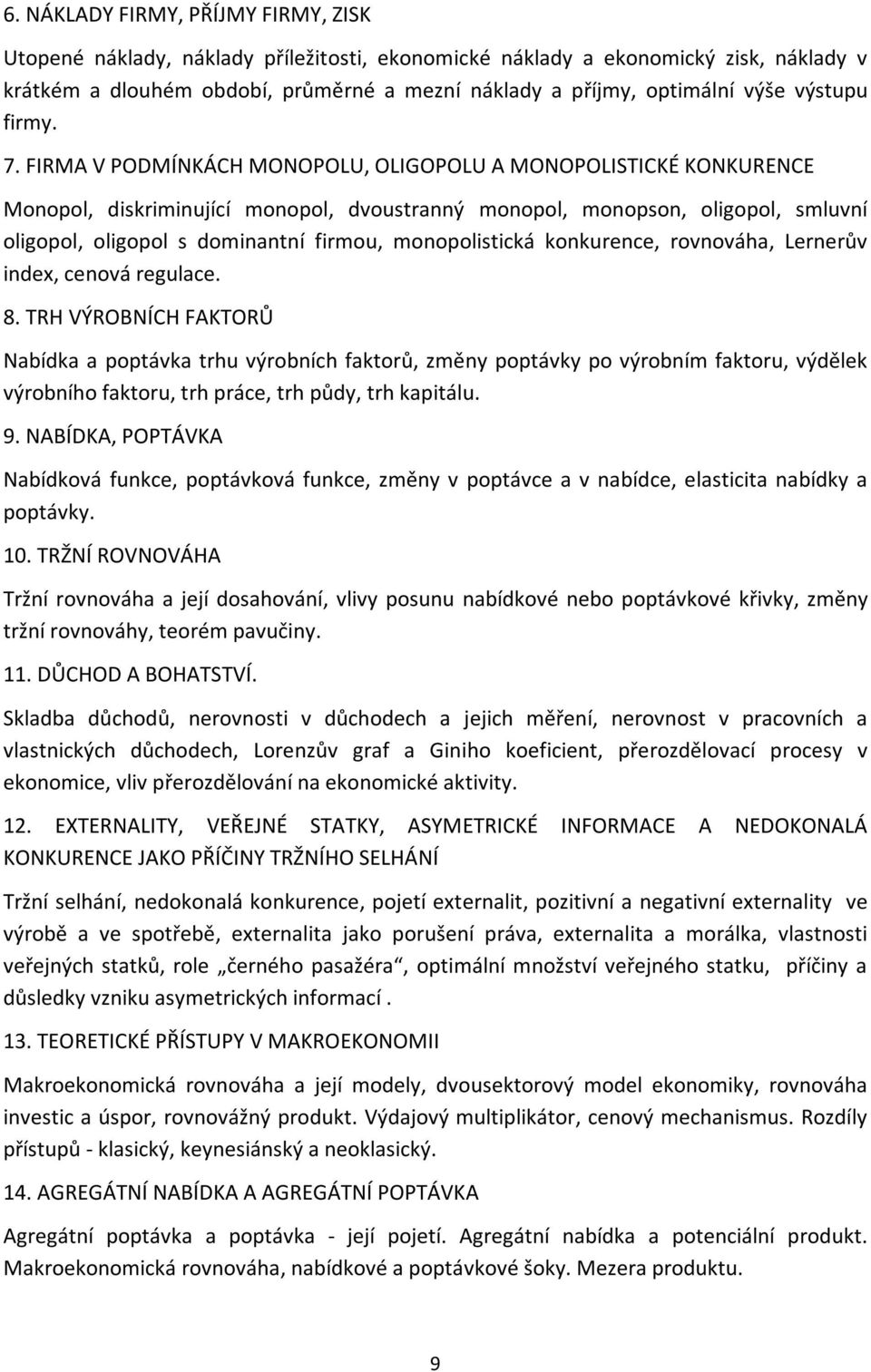 6. NÁKLADY FIRMY, PŘÍJMY FIRMY, ZISK

Utopené náklady, náklady příležitosti, ekonomické náklady a ekonomický zisk, náklady v krátkém a dlouhém období, průměrné a mezní náklady a příjmy, optimální výše výstupu firmy.

7. FIRMA V PODMÍNKÁCH MONOPOLU, OLIGOPOLU A MONOPOLISTICKÉ KONKURENCE

Monopol, diskriminující monopol, dvoustranný monopol, monopson, oligopol, smluvní oligopol, oligopol s dominantní firmou, monopolistická konkurence, rovnováha, Lernerův index, cenová regulace.

8. TRH VÝROBNÍCH FAKTORŮ

Nabídka a poptávka trhu výrobních faktorů, změny poptávky po výrobním faktoru, výdělek výrobního faktoru, trh práce, trh půdy, trh kapitálu.

9. NABÍDKA, POPTÁVKA

Nabídková funkce, poptávková funkce, změny v poptávce a v nabídce, elasticita nabídky a poptávky.

10. TRŽNÍ ROVNOVÁHA

Tržní rovnováha a její dosahování, vlivy posunu nabídkové nebo poptávkové křivky, změny tržní rovnováhy, teorém pavučiny.

11. DŮCHOD A BOHATSTVÍ.

Skladba důchodů, nerovnosti v důchodech a jejich měření, nerovnost v pracovních a vlastnických důchodech, Lorenzův graf a Giniho koeficient, přerozdělovací procesy v ekonomice, vliv přerozdělování na ekonomické aktivity.

12. EXTERNALITY, VEŘEJNÉ STATKY, ASYMETRICKÉ INFORMACE A NEDOKONALÁ KONKURENCE JAKO PŘÍČINY TRŽNÍHO SELHÁNÍ

Tržní selhání, nedokonalá konkurence, pojetí externalit, pozitivní a negativní externality ve výrobě a ve spotřebě, externalita jako porušení práva, externalita a morálka, vlastnosti veřejných statků, role „černého pasažéra“, optimální množství veřejného statku, příčiny a důsledky vzniku asymetrických informací .

13. TEORETICKÉ PŘÍSTUPY V MAKROEKONOMII

Makroekonomická rovnováha a její modely, dvousektorový model ekonomiky, rovnováha investic a úspor, rovnovážný produkt. Výdajový multiplikátor, cenový mechanismus. Rozdíly přístupů - klasický, keynesiánský a neoklasický.

14. AGREGÁTNÍ NABÍDKA A AGREGÁTNÍ POPTÁVKA

Agregátní poptávka a poptávka - její pojetí. Agregátní nabídka a potenciální produkt. Makroekonomická rovnováha, nabídkové a poptávkové šoky. Mezera produktu.

9